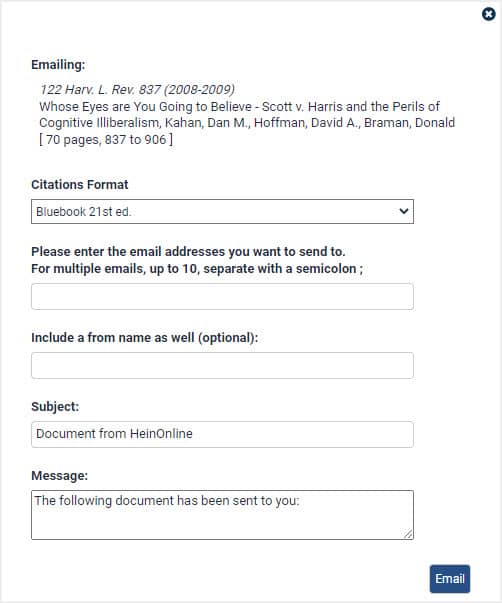 Emailing:

122 Harv. L. Rev. 837 (2008-2009)
Whose Eyes are You Going to Believe - Scott v. Harris and the Perils of Cognitive Illiberalism, Kahan, Dan M., Hoffman, David A., Braman, Donald
[ 70 pages, 837 to 906 ]

Citations Format

Bluebook 21st ed.

Please enter the email addresses you want to send to.
For multiple emails, up to 10, separate with a semicolon ;

Include a from name as well (optional):

Subject:

Document from HeinOnline

Message:

The following document has been sent to you:

Email